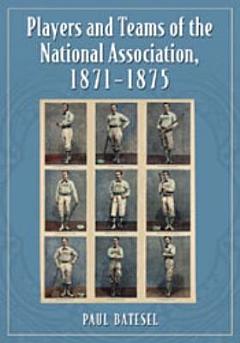 Players and Teams of the National Association, 1871–1875

PAUL BATESEL